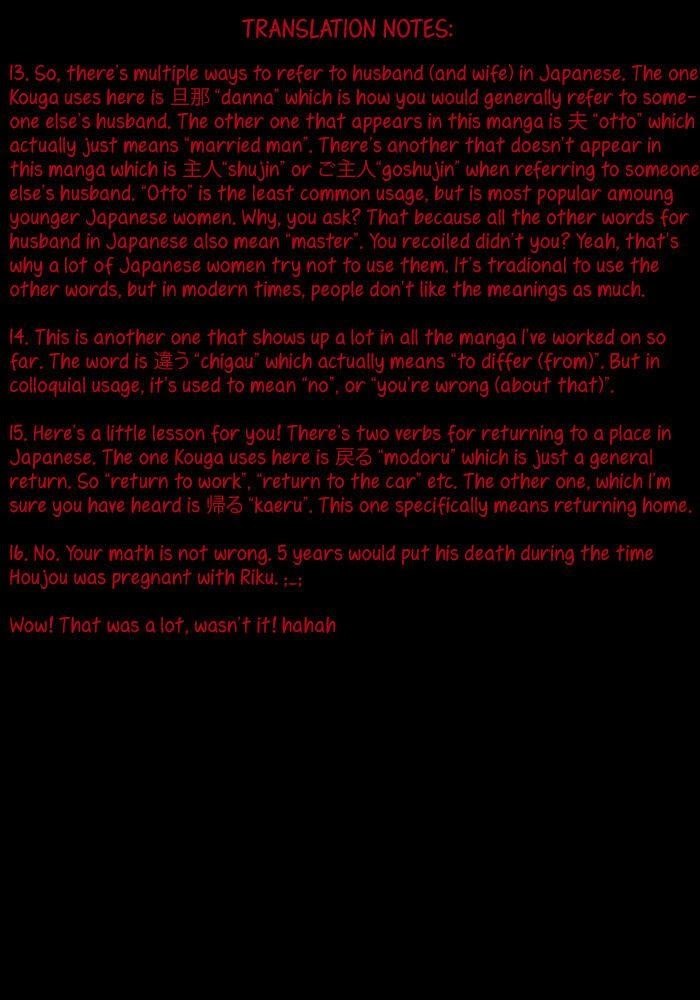 TRANSLATION NOTES:

13. So, there's multiple ways to refer to husband (and wife) in Japanese. The one Kouga uses here is 旦那 "danna" which is how you would generally refer to someone else's husband. The other one that appears in this manga is 夫 "otto" which actually just means "married man". There's another that doesn't appear in this manga which is 主人"shujin" or ご主人"goshujin" when referring to someone else's husband. "Otto" is the least common usage, but is most popular amoung younger Japanese women. Why, you ask? That because all the other words for husband in Japanese also mean "master". You recoiled didn't you? Yeah, that's why a lot of Japanese women try not to use them. It's tradional to use the other words, but in modern times, people don't like the meanings as much.

14. This is another one that shows up a lot in all the manga I've worked on so far. The word is 違う "chigau" which actually means "to differ (from)". But in colloquial usage, it's used to mean "no", or "you're wrong (about that)".

15. Here's a little lesson for you! There's two verbs for returning to a place in Japanese. The one Kouga uses here is 戻る "modoru" which is just a general return. So "return to work", "return to the car" etc. The other one, which I'm sure you have heard is 帰る "kaeru". This one specifically means returning home.

16. No. Your math is not wrong. 5 years would put his death during the time Houjou was pregnant with Riku. ;_;

Wow! That was a lot, wasn't it! hahah